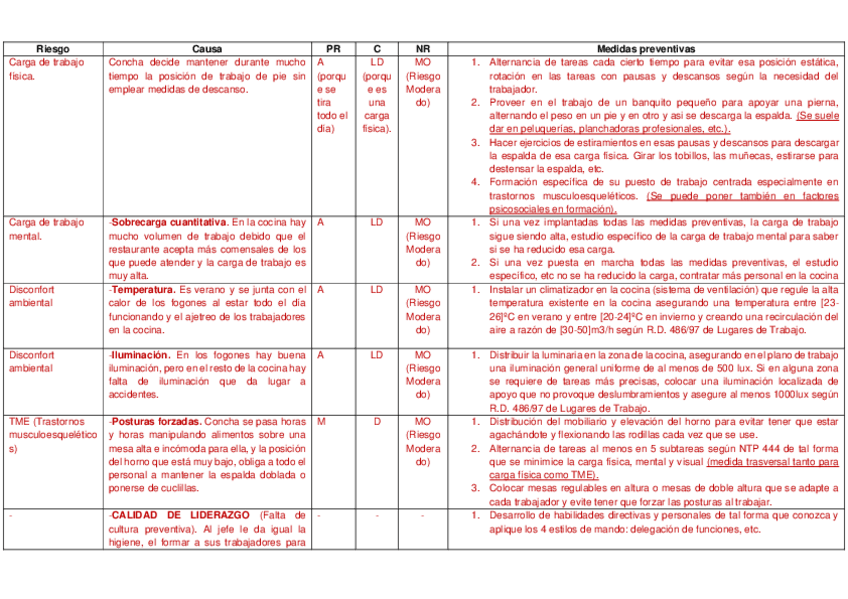 | Riesgo | Causa | PR | C | NR | Medidas preventivas |
|---|---|---|---|---|---|
| Carga de trabajo física. | Concha decide mantener durante mucho tiempo la posición de trabajo de pie sin emplear medidas de descanso. | A (porque se tira todo el día) | LD (porque es una carga física). | MO (Riesgo Moderado) | 1. Alternancia de tareas cada cierto tiempo para evitar esa posición estática, rotación en las tareas con pausas y descansos según la necesidad del trabajador. 2. Proveer en el trabajo de un banquito pequeño para apoyar una pierna, alternando el peso en un pie y en otro y así se descarga la espalda. (Se suele dar en peluquerías, planchadoras profesionales, etc.). 3. Hacer ejercicios de estiramientos en esas pausas y descansos para descargar la espalda de esa carga física. Girar los tobillos, las muñecas, estirarse para destensar la espalda, etc. 4. Formación específica de su puesto de trabajo centrada especialmente en trastornos musculoesqueléticos. (Se puede poner también en factores psicosociales en formación). |
| Carga de trabajo mental. | -Sobrecarga cuantitativa. En la cocina hay mucho volumen de trabajo debido que el restaurante acepta más comensales de los que puede atender y la carga de trabajo es muy alta. | A | LD | MO (Riesgo Moderado) | 1. Si una vez implantadas todas las medidas preventivas, la carga de trabajo sigue siendo alta, estudio específico de la carga de trabajo mental para saber si se ha reducido esa carga. 2. Si una vez puesta en marcha todas las medidas preventivas, el estudio específico, etc no se ha reducido la carga, contratar más personal en la cocina |
| Disconfort ambiental | -Temperatura. Es verano y se junta con el calor de los fogones al estar todo el día funcionando y el ajetreo de los trabajadores en la cocina. | A | LD | MO (Riesgo Moderado) | 1. Instalar un climatizador en la cocina (sistema de ventilación) que regule la alta temperatura existente en la cocina asegurando una temperatura entre [23-26]ºC en verano y entre [20-24]ºC en invierno y creando una recirculación del aire a razón de [30-50]m3/h según R.D. 486/97 de Lugares de Trabajo. |
| Disconfort ambiental | -Iluminación. En los fogones hay buena iluminación, pero en el resto de la cocina hay falta de iluminación que da lugar a accidentes. | A | LD | MO (Riesgo Moderado) | 1. Distribuir la luminaria en la zona de la cocina, asegurando en el plano de trabajo una iluminación general uniforme de al menos de 500 lux. Si en alguna zona se requiere de tareas más precisas, colocar una iluminación localizada de apoyo que no provoque deslumbramientos y asegure al menos 1000lux según R.D. 486/97 de Lugares de Trabajo. |
| TME (Trastornos musculoesqueléticos) | -Posturas forzadas. Concha se pasa horas y horas manipulando alimentos sobre una mesa alta e incómoda para ella, y la posición del horno que está muy bajo, obliga a todo el personal a mantener la espalda doblada o ponerse de cuclillas. | M | D | MO (Riesgo Moderado) | 1. Distribución del mobiliario y elevación del horno para evitar tener que estar agachándote y flexionando las rodillas cada vez que se use. 2. Alternancia de tareas al menos en 5 subtareas según NTP 444 de tal forma que se minimice la carga física, mental y visual (medida trasversal tanto para carga física como TME). 3. Colocar mesas regulables en altura o mesas de doble altura que se adapte a cada trabajador y evite tener que forzar las posturas al trabajar. |
| - | -CALIDAD DE LIDERAZGO (Falta de cultura preventiva). Al jefe le da igual la higiene, el formar a sus trabajadores para | - | - | - | 1. Desarrollo de habilidades directivas y personales de tal forma que conozca y aplique los 4 estilos de mando: delegación de funciones, etc. |